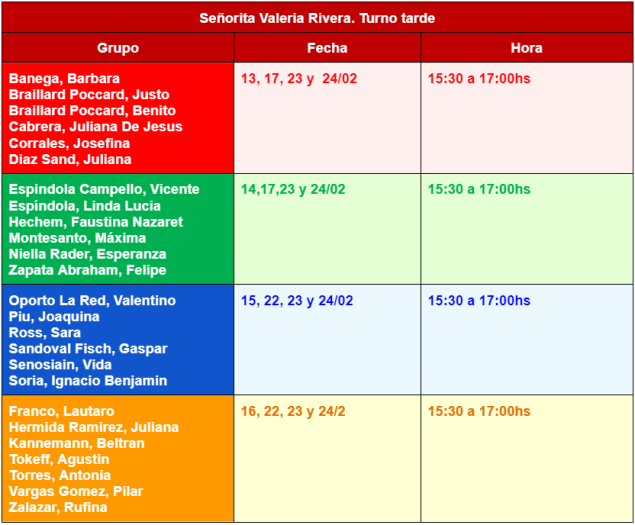 Señorita Valeria Rivera. Turno tarde

| Grupo | Fecha | Hora |
|---|---|---|
| Banega, Barbara<br>Braillard Poccard, Justo<br>Braillard Poccard, Benito<br>Cabrera, Juliana De Jesus<br>Corrales, Josefina<br>Diaz Sand, Juliana | 13, 17, 23 y 24/02 | 15:30 a 17:00hs |
| Espindola Campello, Vicente<br>Espíndola, Linda Lucia<br>Hechem, Faustina Nazaret<br>Montesanto, Máxima<br>Niella Rader, Esperanza<br>Zapata Abraham, Felipe | 14,17,23 y 24/02 | 15:30 a 17:00hs |
| Oporto La Red, Valentino<br>Piu, Joaquina<br>Ross, Sara<br>Sandoval Fisch, Gaspar<br>Senosiain, Vida<br>Soria, Ignacio Benjamin | 15, 22, 23 y 24/02 | 15:30 a 17:00hs |
| Franco, Lautaro<br>Hermida Ramirez, Juliana<br>Kannemann, Beltran<br>Tokeff, Agustin<br>Torres, Antonia<br>Vargas Gomez, Pilar<br>Zalazar, Rufina | 16, 22, 23 y 24/2 | 15:30 a 17:00hs |